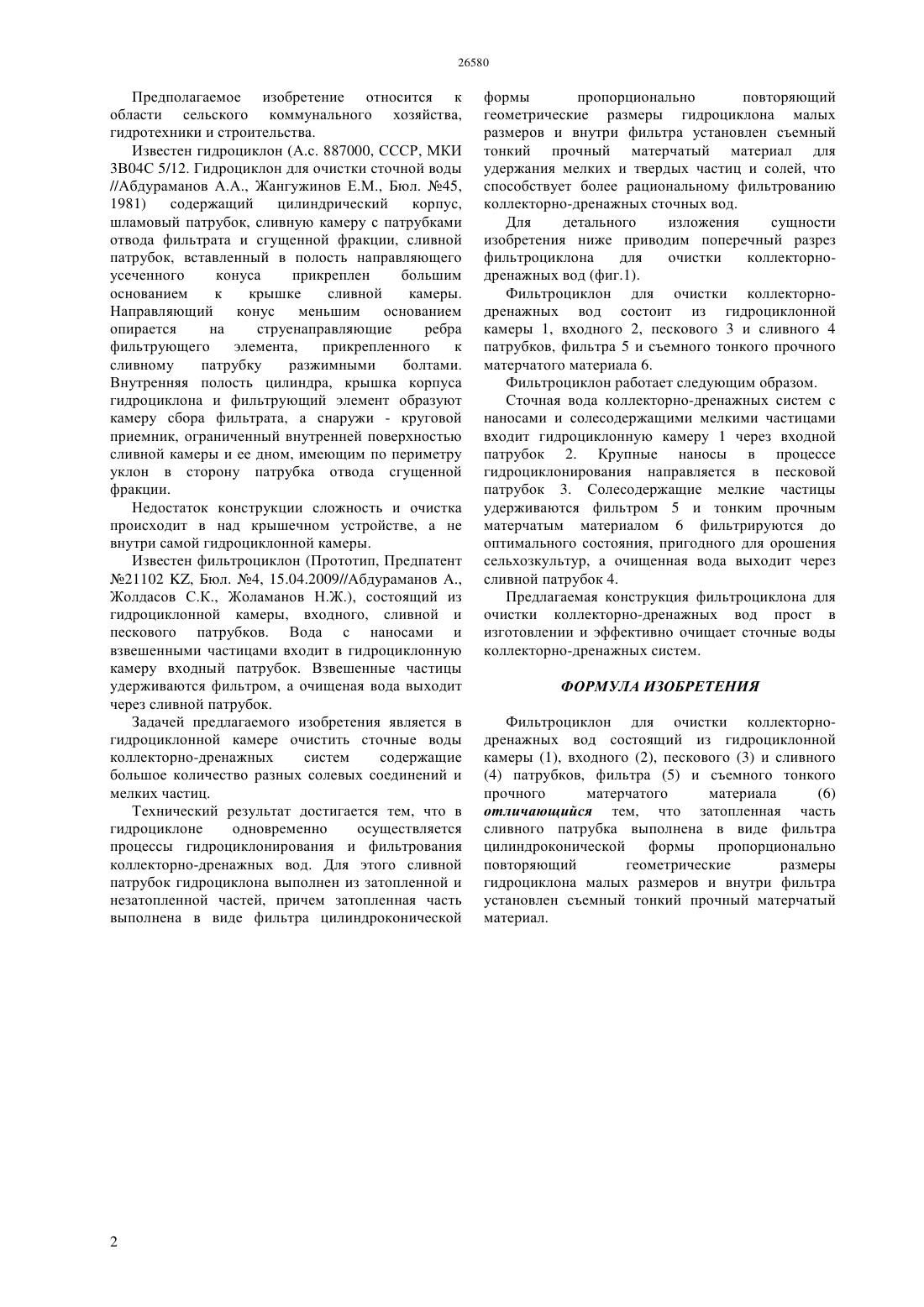 26580

Предполагаемое изобретение относится к области сельского коммунального хозяйства, гидротехники и строительства.

Известен гидроциклон (А.с. 887000, СССР, МКИ 3В04С 5/12. Гидроциклон для очистки сточной воды //Абдураманов А.А., Жангужинов Е.М., Бюл. №45, 1981) содержащий цилиндрический корпус, шламовый патрубок, сливную камеру с патрубками отвода фильтрата и сгущенной фракции, сливной патрубок, вставленный в полость направляющего усеченного конуса прикреплен большим основанием к крышке сливной камеры. Направляющий конус меньшим основанием опирается на струенаправляющие ребра фильтрующего элемента, прикрепленного к сливному патрубку разжимными болтами. Внутренняя полость цилиндра, крышка корпуса гидроциклона и фильтрующий элемент образуют камеру сбора фильтрата, а снаружи - круговой приемник, ограниченный внутренней поверхностью сливной камеры и ее дном, имеющим по периметру уклон в сторону патрубка отвода сгущенной фракции.

Недостаток конструкции сложность и очистка происходит в над крышечном устройстве, а не внутри самой гидроциклонной камеры.

Известен фильтроциклон (Прототип, Предпатент №21102 KZ, Бюл. №4, 15.04.2009//Абдураманов А., Жолдасов С.К., Жоламанов Н.Ж.), состоящий из гидроциклонной камеры, входного, сливной и пескового патрубков. Вода с наносами и взвешенными частицами входит в гидроциклонную камеру входный патрубок. Взвешенные частицы удерживаются фильтром, а очищеная вода выходит через сливной патрубок.

Задачей предлагаемого изобретения является в гидроциклонной камере очистить сточные воды коллекторно-дренажных систем содержащие большое количество разных солевых соединений и мелких частиц.

Технический результат достигается тем, что в гидроциклоне одновременно осуществляется процессы гидроциклонирования и фильтрования коллекторно-дренажных вод. Для этого сливной патрубок гидроциклона выполнен из затопленной и незатопленной частей, причем затопленная часть выполнена в виде фильтра цилиндроконической формы пропорционально повторяющий геометрические размеры гидроциклона малых размеров и внутри фильтра установлен съемный тонкий прочный матерчатый материал для удержания мелких и твердых частиц и солей, что способствует более рациональному фильтрованию коллекторно-дренажных сточных вод.

Для детального изложения сущности изобретения ниже приводим поперечный разрез фильтроциклона для очистки коллекторно-дренажных вод (фиг.1).

Фильтроциклон для очистки коллекторно-дренажных вод состоит из гидроциклонной камеры 1, входного 2, пескового 3 и сливного 4 патрубков, фильтра 5 и съемного тонкого прочного матерчатого материала 6.

Фильтроциклон работает следующим образом.

Сточная вода коллекторно-дренажных систем с наносами и солесодержащими мелкими частицами входит гидроциклонную камеру 1 через входной патрубок 2. Крупные наносы в процессе гидроциклонирования направляется в песковой патрубок 3. Солесодержащие мелкие частицы удерживаются фильтром 5 и тонким прочным матерчатым материалом 6 фильтрируются до оптимального состояния, пригодного для орошения сельхозкультур, а очищенная вода выходит через сливной патрубок 4.

Предлагаемая конструкция фильтроциклона для очистки коллекторно-дренажных вод прост в изготовлении и эффективно очищает сточные воды коллекторно-дренажных систем.

ФОРМУЛА ИЗОБРЕТЕНИЯ

Фильтроциклон для очистки коллекторно-дренажных вод состоящий из гидроциклонной камеры (1), входного (2), пескового (3) и сливного (4) патрубков, фильтра (5) и съемного тонкого прочного матерчатого материала (6) отличающийся тем, что затопленная часть сливного патрубка выполнена в виде фильтра цилиндроконической формы пропорционально повторяющий геометрические размеры гидроциклона малых размеров и внутри фильтра установлен съемный тонкий прочный матерчатый материал.

2